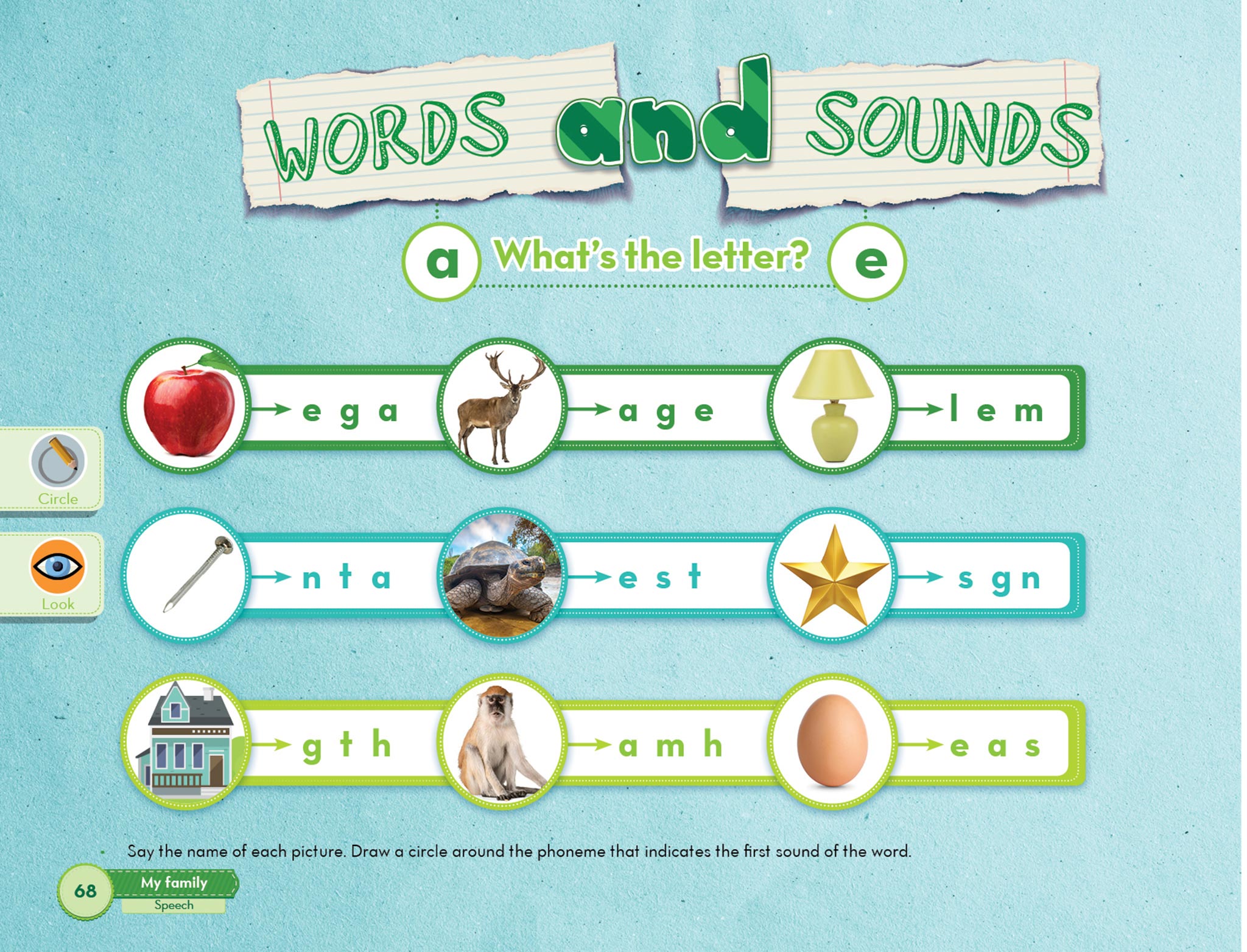 WORDS and SOUNDS

a What's the letter? e

Circle

Look

→ e g a → a g e → l e m

→ n t a → e s t → s g n

→ g t h → a m h → e a s

Say the name of each picture. Draw a circle around the phoneme that indicates the first sound of the word.

68 My family
Speech